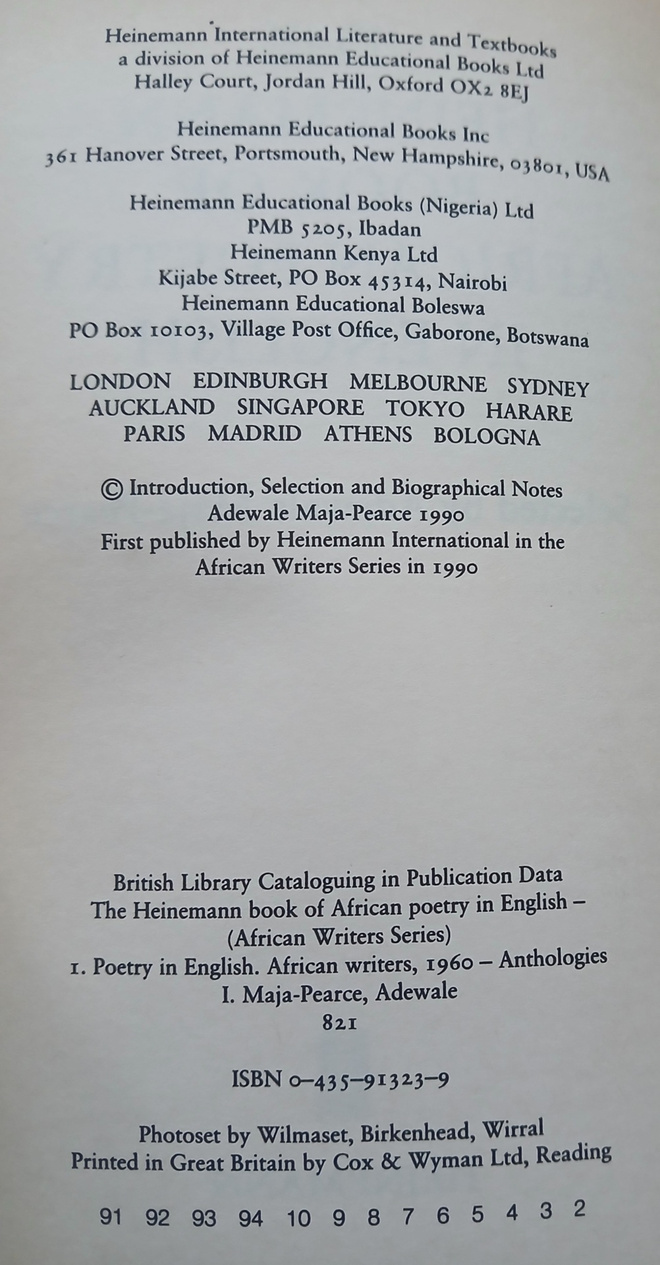 Heinemann International Literature and Textbooks
a division of Heinemann Educational Books Ltd
Halley Court, Jordan Hill, Oxford OX2 8EJ

Heinemann Educational Books Inc
361 Hanover Street, Portsmouth, New Hampshire, 03801, USA

Heinemann Educational Books (Nigeria) Ltd
PMB 5205, Ibadan
Heinemann Kenya Ltd
Kijabe Street, PO Box 45314, Nairobi
Heinemann Educational Boleswa
PO Box 10103, Village Post Office, Gaborone, Botswana

LONDON EDINBURGH MELBOURNE SYDNEY
AUCKLAND SINGAPORE TOKYO HARARE
PARIS MADRID ATHENS BOLOGNA

© Introduction, Selection and Biographical Notes
Adewale Maja-Pearce 1990
First published by Heinemann International in the African Writers Series in 1990

British Library Cataloguing in Publication Data
The Heinemann book of African poetry in English –
(African Writers Series)
1. Poetry in English. African writers, 1960 – Anthologies
I. Maja-Pearce, Adewale
821

ISBN 0–435–91323–9

Photoset by Wilmaset, Birkenhead, Wirral
Printed in Great Britain by Cox & Wyman Ltd, Reading

91 92 93 94 10 9 8 7 6 5 4 3 2